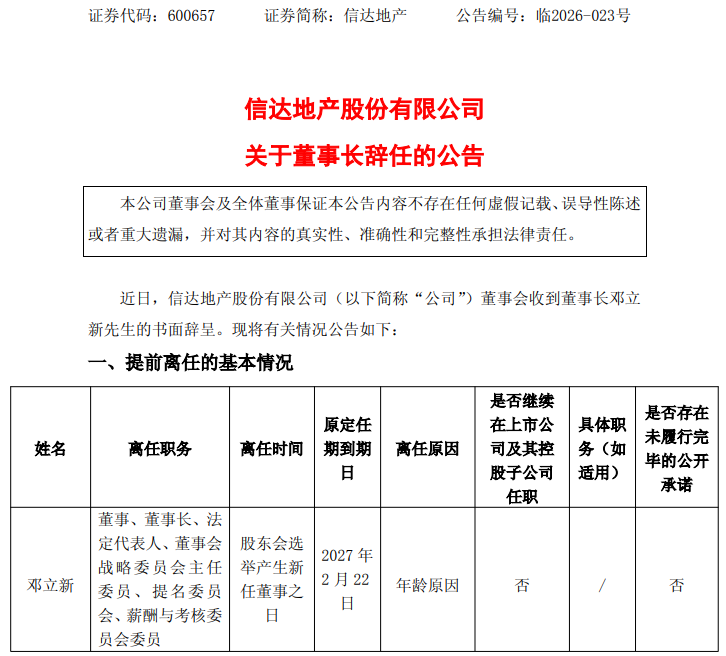 证券代码：600657　　证券简称：信达地产　　公告编号：临2026-023号

信达地产股份有限公司
关于董事长辞任的公告

本公司董事会及全体董事保证本公告内容不存在任何虚假记载、误导性陈述或者重大遗漏，并对其内容的真实性、准确性和完整性承担法律责任。

近日，信达地产股份有限公司（以下简称“公司”）董事会收到董事长邓立新先生的书面辞呈。现将有关情况公告如下：

一、提前离任的基本情况

| 姓名 | 离任职务 | 离任时间 | 原定任期到期日 | 离任原因 | 是否继续在上市公司及其控股子公司任职 | 具体职务（如适用） | 是否存在未履行完毕的公开承诺 |
|---|---|---|---|---|---|---|---|
| 邓立新 | 董事、董事长、法定代表人、董事会战略委员会主任委员、提名委员会、薪酬与考核委员会委员 | 股东会选举产生新任董事之日 | 2027年2月22日 | 年龄原因 | 否 | / | 否 |